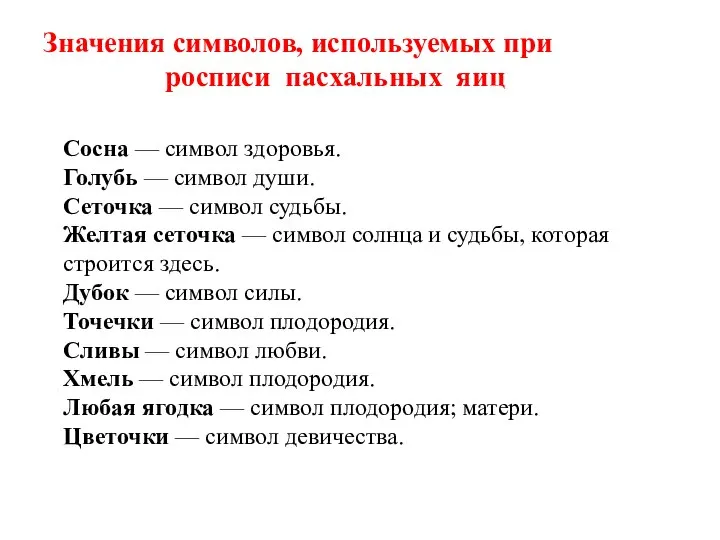 Значения символов, используемых при росписи пасхальных яиц

Сосна — символ здоровья.
Голубь — символ души.
Сеточка — символ судьбы.
Желтая сеточка — символ солнца и судьбы, которая строится здесь.
Дубок — символ силы.
Точечки — символ плодородия.
Сливы — символ любви.
Хмель — символ плодородия.
Любая ягодка — символ плодородия; матери.
Цветочки — символ девичества.